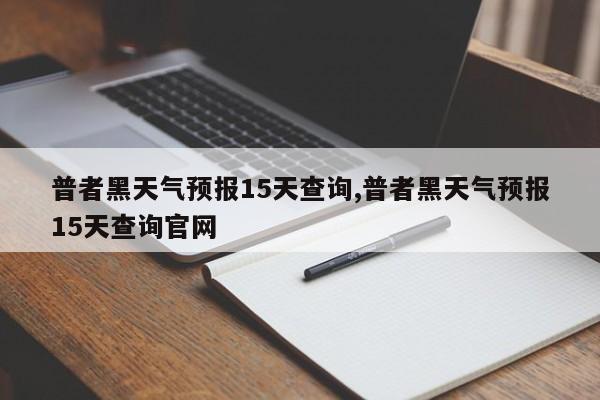 普者黑天气预报15天查询,普者黑天气预报15天查询官网